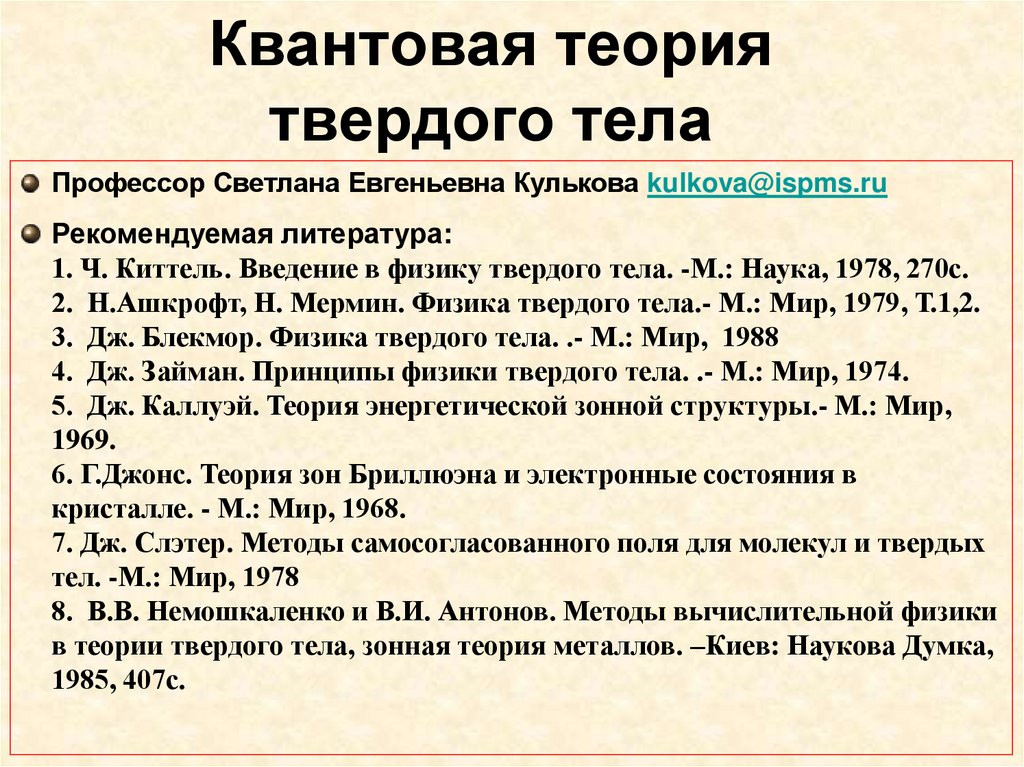 Квантовая теория твердого тела

Профессор Светлана Евгеньевна Кулькова kulkova@ispms.ru

Рекомендуемая литература:
1. Ч. Киттель. Введение в физику твердого тела. -М.: Наука, 1978, 270с.
2. Н.Ашкрофт, Н. Мермин. Физика твердого тела.- М.: Мир, 1979, Т.1,2.
3. Дж. Блекмор. Физика твердого тела. .- М.: Мир, 1988
4. Дж. Займан. Принципы физики твердого тела. .- М.: Мир, 1974.
5. Дж. Каллуэй. Теория энергетической зонной структуры.- М.: Мир, 1969.
6. Г.Джонс. Теория зон Бриллюэна и электронные состояния в кристалле. - М.: Мир, 1968.
7. Дж. Слэтер. Методы самосогласованного поля для молекул и твердых тел. -М.: Мир, 1978
8. В.В. Немошкаленко и В.И. Антонов. Методы вычислительной физики в теории твердого тела, зонная теория металлов. –Киев: Наукова Думка, 1985, 407с.